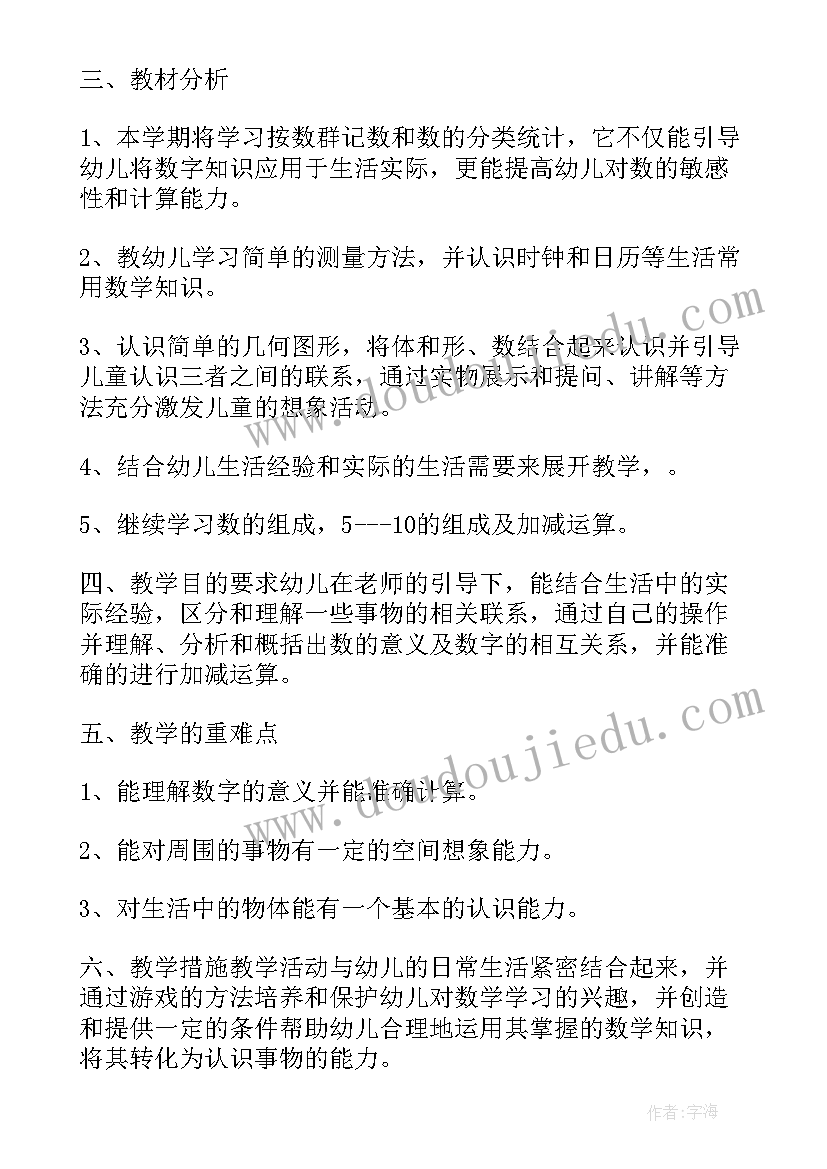 三、教材分析

1、本学期将学习按数群记数和数的分类统计，它不仅能引导幼儿将数字知识应用于生活实际，更能提高幼儿对数的敏感性和计算能力。

2、教幼儿学习简单的测量方法，并认识时钟和日历等生活常用数学知识。

3、认识简单的几何图形，将体和形、数结合起来认识并引导儿童认识三者之间的联系，通过实物展示和提问、讲解等方法充分激发儿童的想象活动。

4、结合幼儿生活经验和实际的生活需要来展开教学，。

5、继续学习数的组成，5---10的组成及加减运算。

四、教学目的要求幼儿在老师的引导下，能结合生活中的实际经验，区分和理解一些事物的相关联系，通过自己的操作并理解、分析和概括出数的意义及数字的相互关系，并能准确的进行加减运算。

五、教学的重难点

1、能理解数字的意义并能准确计算。

2、能对周围的事物有一定的空间想象能力。

3、对生活中的物体能有一个基本的认识能力。

六、教学措施教学活动与幼儿的日常生活紧密结合起来，并通过游戏的方法培养和保护幼儿对数学学习的兴趣，并创造和提供一定的条件帮助幼儿合理地运用其掌握的数学知识，将其转化为认识事物的能力。

www.doudoujiedu.com

www.doudoujiedu.com

作者：宇海